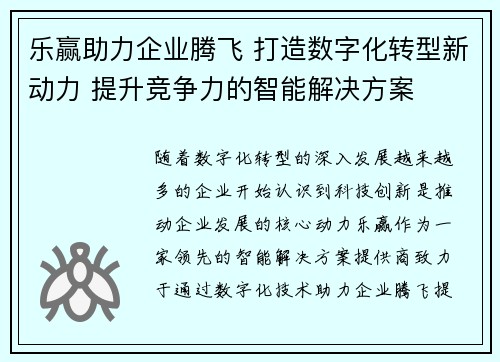 乐赢助力企业腾飞 打造数字化转型新动力 提升竞争力的智能解决方案

随着数字化转型的深入发展越来越多的企业开始认识到科技创新是推动企业发展的核心动力乐赢作为一家领先的智能解决方案提供商致力于通过数字化技术助力企业腾飞提